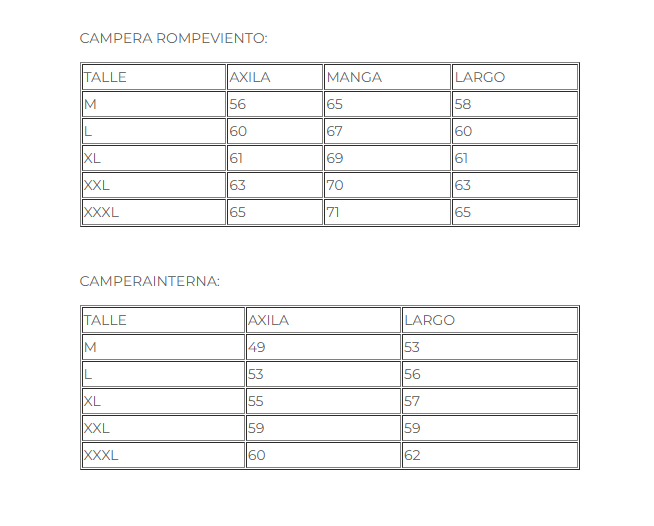 CAMPERA ROMPEVIENTO:

| TALLE | AXILA | MANGA | LARGO |
|---|---|---|---|
| M | 56 | 65 | 58 |
| L | 60 | 67 | 60 |
| XL | 61 | 69 | 61 |
| XXL | 63 | 70 | 63 |
| XXXL | 65 | 71 | 65 |

CAMPERAINTERNA:

| TALLE | AXILA | LARGO |
|---|---|---|
| M | 49 | 53 |
| L | 53 | 56 |
| XL | 55 | 57 |
| XXL | 59 | 59 |
| XXXL | 60 | 62 |